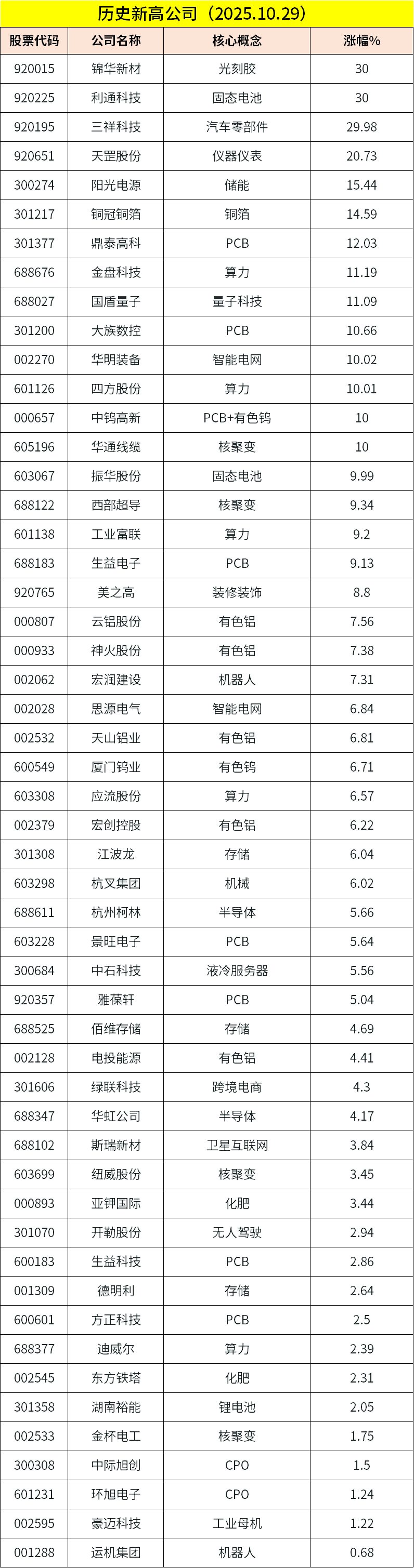 历史新高公司（2025.10.29）

| 股票代码 | 公司名称 | 核心概念 | 涨幅% |
|---|---|---|---|
| 920015 | 锦华新材 | 光刻胶 | 30 |
| 920225 | 利通科技 | 固态电池 | 30 |
| 920195 | 三祥科技 | 汽车零部件 | 29.98 |
| 920651 | 天罡股份 | 仪器仪表 | 20.73 |
| 300274 | 阳光电源 | 储能 | 15.44 |
| 301217 | 铜冠铜箔 | 铜箔 | 14.59 |
| 301377 | 鼎泰高科 | PCB | 12.03 |
| 688676 | 金盘科技 | 算力 | 11.19 |
| 688027 | 国盾量子 | 量子科技 | 11.09 |
| 301200 | 大族数控 | PCB | 10.66 |
| 002270 | 华明装备 | 智能电网 | 10.02 |
| 601126 | 四方股份 | 算力 | 10.01 |
| 000657 | 中钨高新 | PCB+有色钨 | 10 |
| 605196 | 华通线缆 | 核聚变 | 10 |
| 603067 | 振华股份 | 固态电池 | 9.99 |
| 688122 | 西部超导 | 核聚变 | 9.34 |
| 601138 | 工业富联 | 算力 | 9.2 |
| 688183 | 生益电子 | PCB | 9.13 |
| 920765 | 美之高 | 装修装饰 | 8.8 |
| 000807 | 云铝股份 | 有色铝 | 7.56 |
| 000933 | 神火股份 | 有色铝 | 7.38 |
| 002062 | 宏润建设 | 机器人 | 7.31 |
| 002028 | 思源电气 | 智能电网 | 6.84 |
| 002532 | 天山铝业 | 有色铝 | 6.81 |
| 600549 | 厦门钨业 | 有色钨 | 6.71 |
| 603308 | 应流股份 | 算力 | 6.57 |
| 002379 | 宏创控股 | 有色铝 | 6.22 |
| 301308 | 江波龙 | 存储 | 6.04 |
| 603298 | 杭叉集团 | 机械 | 6.02 |
| 688611 | 杭州柯林 | 半导体 | 5.66 |
| 603228 | 景旺电子 | PCB | 5.64 |
| 300684 | 中石科技 | 液冷服务器 | 5.56 |
| 920357 | 雅葆轩 | PCB | 5.04 |
| 688525 | 佰维存储 | 存储 | 4.69 |
| 002128 | 电投能源 | 有色铝 | 4.41 |
| 301606 | 绿联科技 | 跨境电商 | 4.3 |
| 688347 | 华虹公司 | 半导体 | 4.17 |
| 688102 | 斯瑞新材 | 卫星互联网 | 3.84 |
| 603699 | 纽威股份 | 核聚变 | 3.45 |
| 000893 | 亚钾国际 | 化肥 | 3.44 |
| 301070 | 开勒股份 | 无人驾驶 | 2.94 |
| 600183 | 生益科技 | PCB | 2.86 |
| 001309 | 德明利 | 存储 | 2.64 |
| 600601 | 方正科技 | PCB | 2.5 |
| 688377 | 迪威尔 | 算力 | 2.39 |
| 002545 | 东方铁塔 | 化肥 | 2.31 |
| 301358 | 湖南裕能 | 锂电池 | 2.05 |
| 002533 | 金杯电工 | 核聚变 | 1.75 |
| 300308 | 中际旭创 | CPO | 1.5 |
| 601231 | 环旭电子 | CPO | 1.24 |
| 002595 | 豪迈科技 | 工业母机 | 1.22 |
| 001288 | 运机集团 | 机器人 | 0.68 |